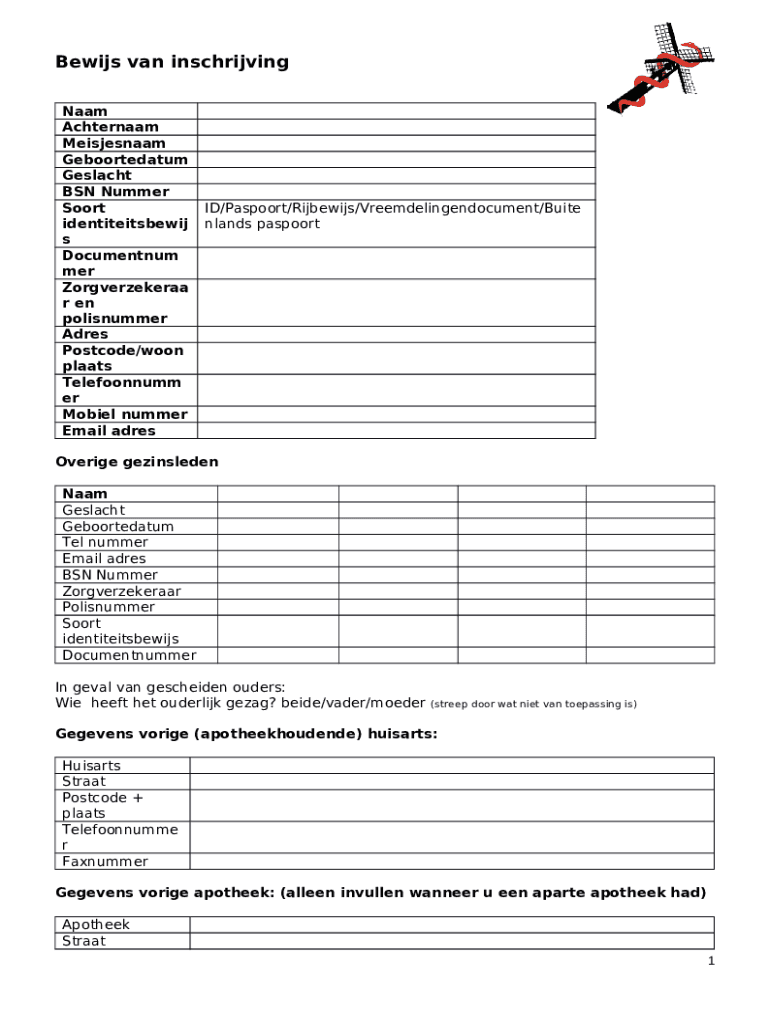 Bewijs van inschrijving

| Naam | |
|---|---|
| Achternaam | |
| Meisjesnaam | |
| Geboortedatum | |
| Geslacht | |
| BSN Nummer | |
| Soort identiteitsbewijs | ID/Paspoort/Rijbewijs/Vreemdelingendocument/Buitenlands paspoort |
| Documentnummer | |
| Zorgverzekeraar en polisnummer | |
| Adres | |
| Postcode/woonplaats | |
| Telefoonnummer | |
| Mobiel nummer | |
| Email adres | |

Overige gezinsleden

| Naam | | | | |
|---|---|---|---|---|
| Geslacht | | | | |
| Geboortedatum | | | | |
| Tel nummer | | | | |
| Email adres | | | | |
| BSN Nummer | | | | |
| Zorgverzekeraar | | | | |
| Polisnummer | | | | |
| Soort identiteitsbewijs | | | | |
| Documentnummer | | | | |

In geval van gescheiden ouders:
Wie heeft het ouderlijk gezag? beide/vader/moeder (streep door wat niet van toepassing is)

Gegevens vorige (apotheekhoudende) huisarts:

| Huisarts | |
|---|---|
| Straat | |
| Postcode + plaats | |
| Telefoonnummer | |
| Faxnummer | |

Gegevens vorige apotheek: (alleen invullen wanneer u een aparte apotheek had)

| Apotheek | |
|---|---|
| Straat | |

1